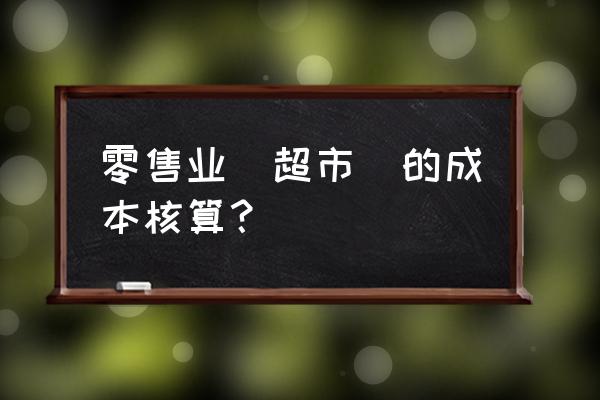 零售业 超市 的成本核算？